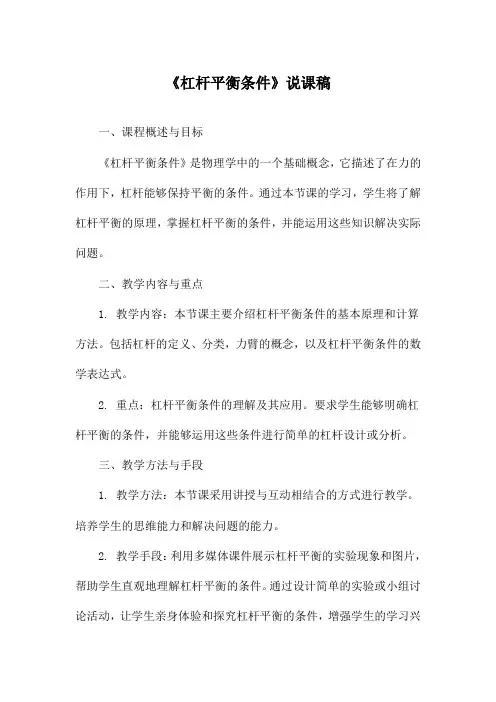 《杠杆平衡条件》说课稿

一、课程概述与目标

《杠杆平衡条件》是物理学中的一个基础概念，它描述了在力的作用下，杠杆能够保持平衡的条件。通过本节课的学习，学生将了解杠杆平衡的原理，掌握杠杆平衡的条件，并能运用这些知识解决实际问题。

二、教学内容与重点

1. 教学内容：本节课主要介绍杠杆平衡条件的基本原理和计算方法。包括杠杆的定义、分类，力臂的概念，以及杠杆平衡条件的数学表达式。

2. 重点：杠杆平衡条件的理解及其应用。要求学生能够明确杠杆平衡的条件，并能够运用这些条件进行简单的杠杆设计或分析。

三、教学方法与手段

1. 教学方法：本节课采用讲授与互动相结合的方式进行教学。培养学生的思维能力和解决问题的能力。

2. 教学手段：利用多媒体课件展示杠杆平衡的实验现象和图片，帮助学生直观地理解杠杆平衡的条件。通过设计简单的实验或小组讨论活动，让学生亲身体验和探究杠杆平衡的条件，增强学生的学习兴